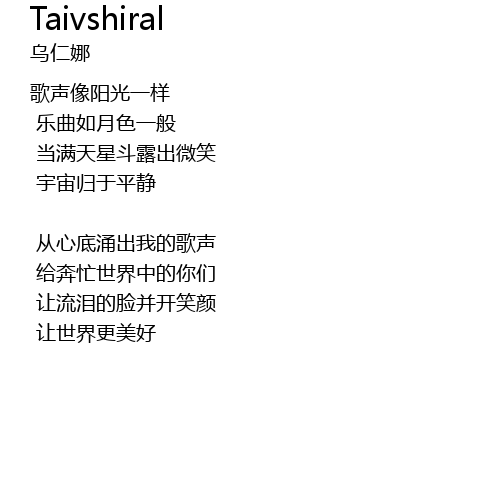 Taivshiral
乌仁娜

歌声像阳光一样
乐曲如月色一般
当满天星斗露出微笑
宇宙归于平静

从心底涌出我的歌声
给奔忙世界中的你们
让流泪的脸并开笑颜
让世界更美好